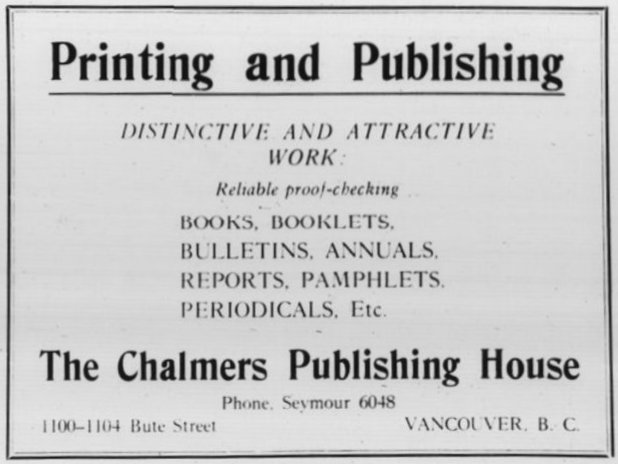 Printing and Publishing

DISTINCTIVE AND ATTRACTIVE WORK:

Reliable proof-checking

BOOKS, BOOKLETS, BULLETINS, ANNUALS, REPORTS, PAMPHLETS, PERIODICALS, Etc.

The Chalmers Publishing House

Phone, Seymour 6048

1100–1104 Bute Street

VANCOUVER, B. C.